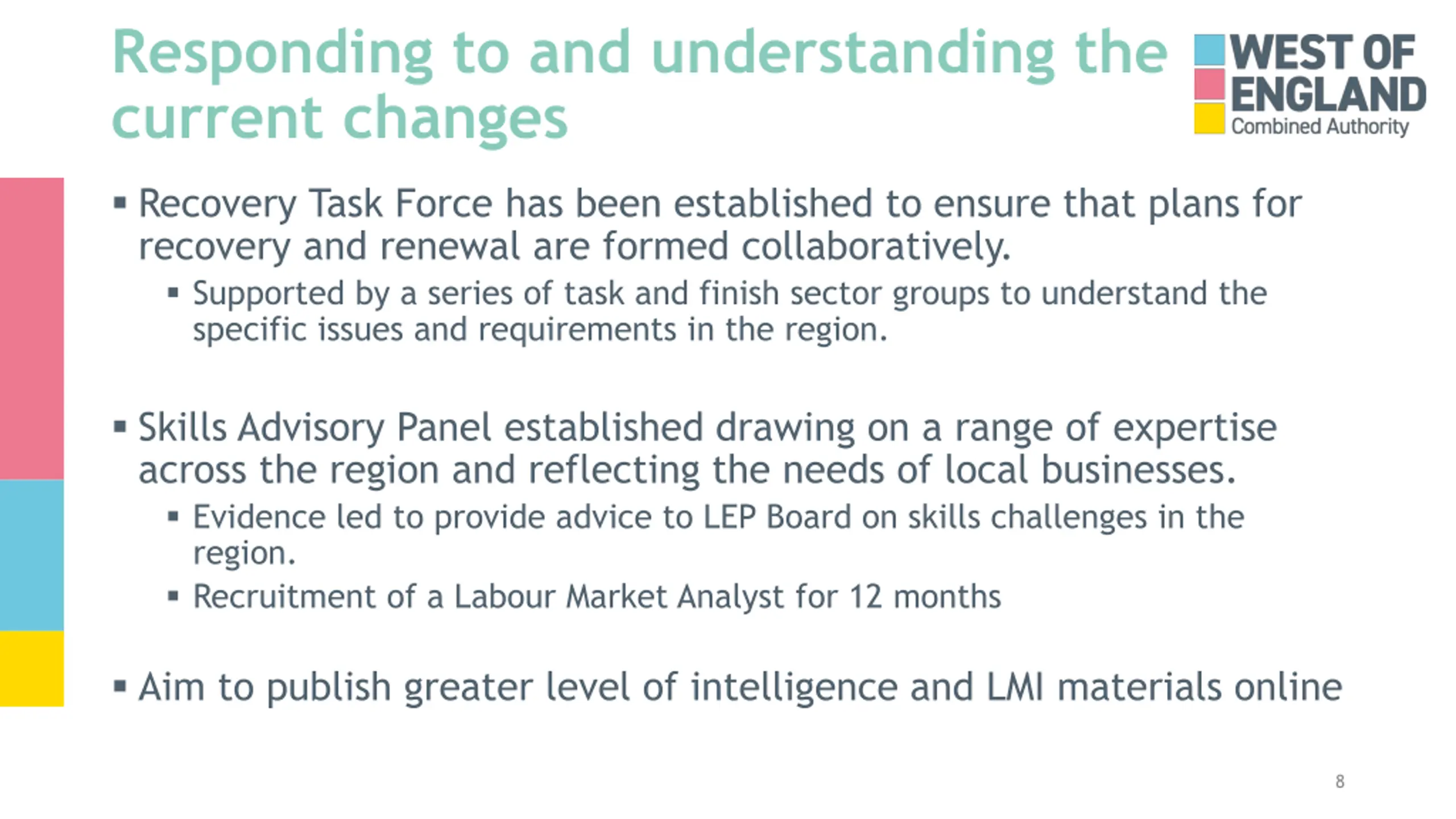 Responding to and understanding the current changes

WEST OF ENGLAND
Combined Authority

▪ Recovery Task Force has been established to ensure that plans for recovery and renewal are formed collaboratively.
▪ Supported by a series of task and finish sector groups to understand the specific issues and requirements in the region.

▪ Skills Advisory Panel established drawing on a range of expertise across the region and reflecting the needs of local businesses.
▪ Evidence led to provide advice to LEP Board on skills challenges in the region.
▪ Recruitment of a Labour Market Analyst for 12 months

▪ Aim to publish greater level of intelligence and LMI materials online

8